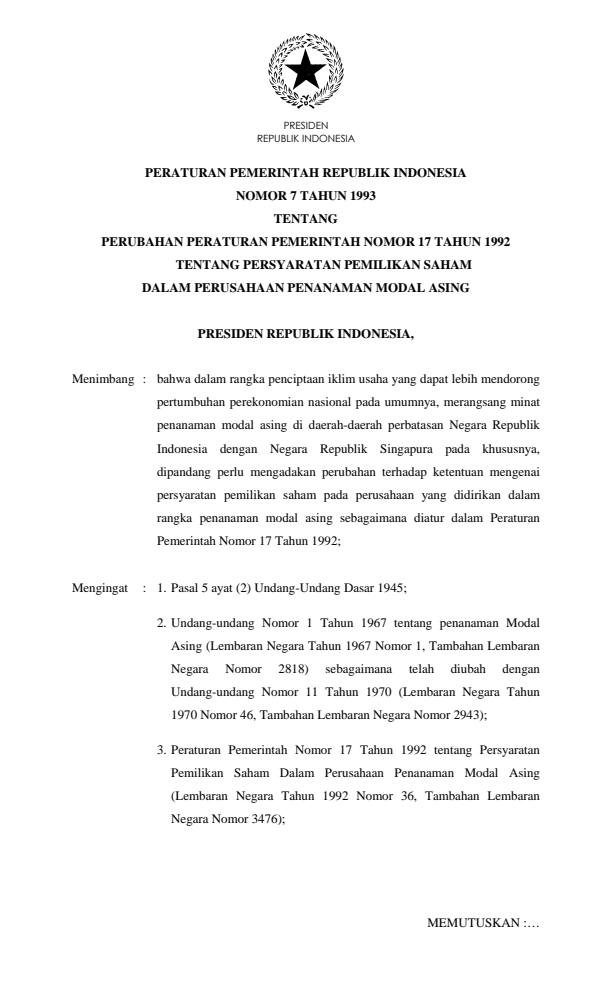 PRESIDEN
REPUBLIK INDONESIA

PERATURAN PEMERINTAH REPUBLIK INDONESIA
NOMOR 7 TAHUN 1993
TENTANG
PERUBAHAN PERATURAN PEMERINTAH NOMOR 17 TAHUN 1992
TENTANG PERSYARATAN PEMILIKAN SAHAM
DALAM PERUSAHAAN PENANAMAN MODAL ASING

PRESIDEN REPUBLIK INDONESIA,

Menimbang : bahwa dalam rangka penciptaan iklim usaha yang dapat lebih mendorong pertumbuhan perekonomian nasional pada umumnya, merangsang minat penanaman modal asing di daerah-daerah perbatasan Negara Republik Indonesia dengan Negara Republik Singapura pada khususnya, dipandang perlu mengadakan perubahan terhadap ketentuan mengenai persyaratan pemilikan saham pada perusahaan yang didirikan dalam rangka penanaman modal asing sebagaimana diatur dalam Peraturan Pemerintah Nomor 17 Tahun 1992;

Mengingat : 1. Pasal 5 ayat (2) Undang-Undang Dasar 1945;

2. Undang-undang Nomor 1 Tahun 1967 tentang penanaman Modal Asing (Lembaran Negara Tahun 1967 Nomor 1, Tambahan Lembaran Negara Nomor 2818) sebagaimana telah diubah dengan Undang-undang Nomor 11 Tahun 1970 (Lembaran Negara Tahun 1970 Nomor 46, Tambahan Lembaran Negara Nomor 2943);

3. Peraturan Pemerintah Nomor 17 Tahun 1992 tentang Persyaratan Pemilikan Saham Dalam Perusahaan Penanaman Modal Asing (Lembaran Negara Tahun 1992 Nomor 36, Tambahan Lembaran Negara Nomor 3476);

MEMUTUSKAN :…